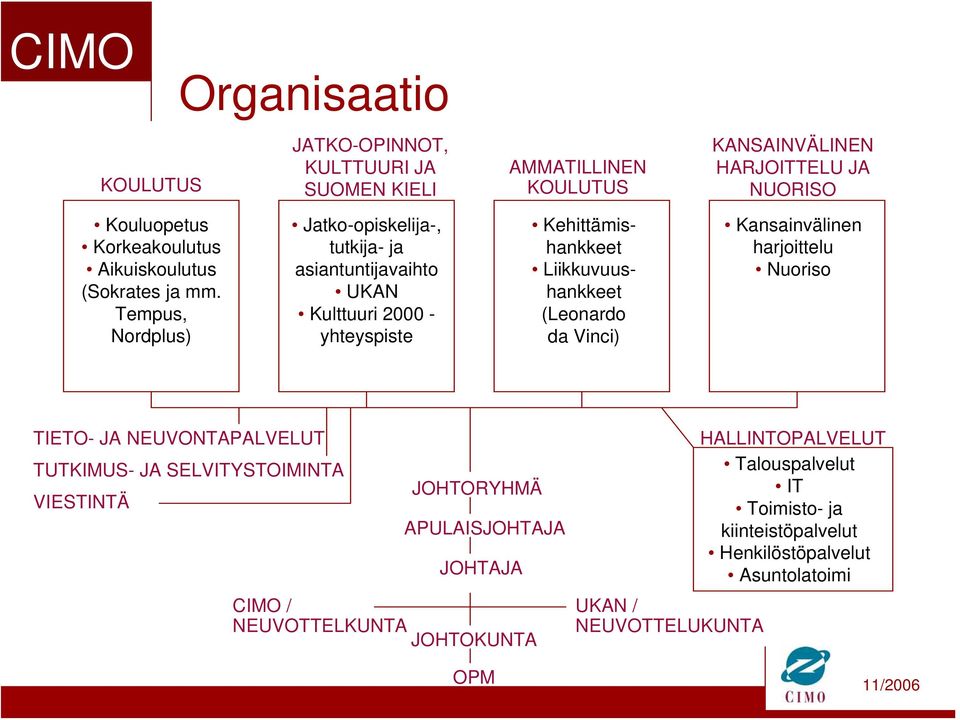 CIMO

Organisaatio

KOULUTUS

• Kouluopetus
• Korkeakoulutus
• Aikuiskoulutus (Sokrates ja mm. Tempus, Nordplus)

JATKO-OPINNOT, KULTTUURI JA SUOMEN KIELI

• Jatko-opiskelija-, tutkija- ja asiantuntijavaihto
• UKAN
• Kulttuuri 2000 - yhteyspiste

AMMATILLINEN KOULUTUS

• Kehittämishankkeet
• Liikkuvuushankkeet (Leonardo da Vinci)

KANSAINVÄLINEN HARJOITTELU JA NUORISO

• Kansainvälinen harjoittelu
• Nuoriso

TIETO- JA NEUVONTAPALVELUT

TUTKIMUS- JA SELVITYSTOIMINTA

VIESTINTÄ

HALLINTOPALVELUT

• Talouspalvelut
• IT
• Toimisto- ja kiinteistöpalvelut
• Henkilöstöpalvelut
• Asuntolatoimi

JOHTORYHMÄ

APULAISJOHTAJA

JOHTAJA

CIMO / NEUVOTTELKUNTA

UKAN / NEUVOTTELUKUNTA

JOHTOKUNTA

OPM

CIMO

11/2006